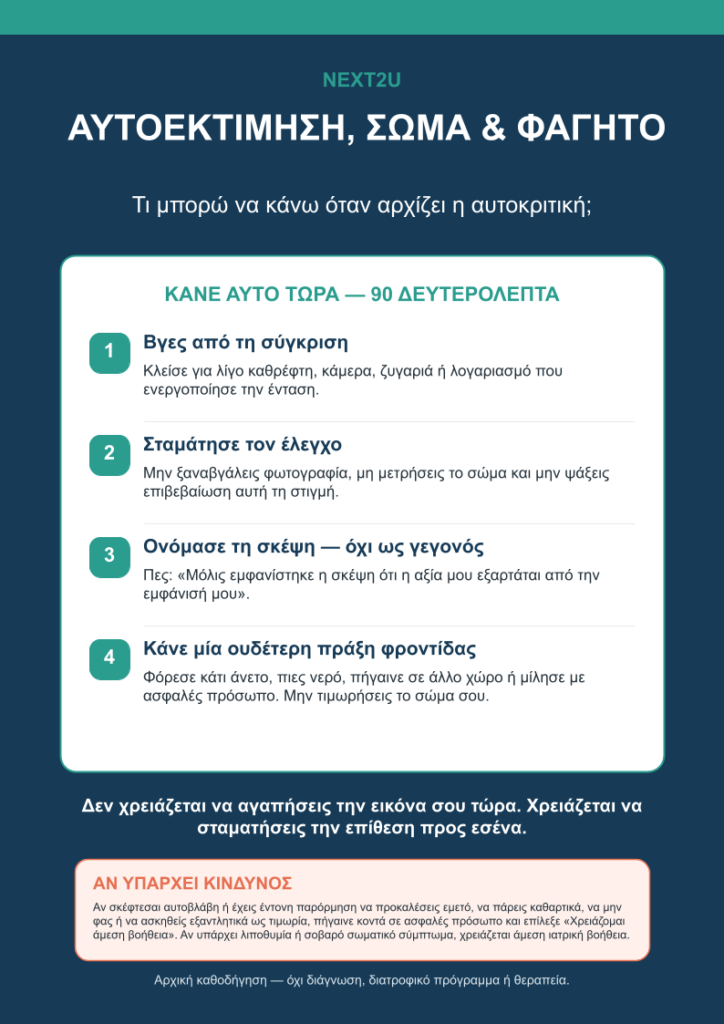 NEXT2U

ΑΥΤΟΕΚΤΙΜΗΣΗ, ΣΩΜΑ & ΦΑΓΗΤΟ

Τι μπορώ να κάνω όταν αρχίζει η αυτοκριτική;

ΚΑΝΕ ΑΥΤΟ ΤΩΡΑ — 90 ΔΕΥΤΕΡΟΛΕΠΤΑ

1 Βγες από τη σύγκριση
Κλείσε για λίγο καθρέφτη, κάμερα, ζυγαριά ή λογαριασμό που ενεργοποίησε την ένταση.

2 Σταμάτησε τον έλεγχο
Μην ξαναβγάλεις φωτογραφία, μη μετρήσεις το σώμα και μην ψάξεις επιβεβαίωση αυτή τη στιγμή.

3 Ονόμασε τη σκέψη — όχι ως γεγονός
Πες: «Μόλις εμφανίστηκε η σκέψη ότι η αξία μου εξαρτάται από την εμφάνισή μου».

4 Κάνε μία ουδέτερη πράξη φροντίδας
Φόρεσε κάτι άνετο, πιες νερό, πήγαινε σε άλλο χώρο ή μίλησε με ασφαλές πρόσωπο. Μην τιμωρήσεις το σώμα σου.

Δεν χρειάζεται να αγαπήσεις την εικόνα σου τώρα. Χρειάζεται να σταματήσεις την επίθεση προς εσένα.

ΑΝ ΥΠΑΡΧΕΙ ΚΙΝΔΥΝΟΣ
Αν σκέφτεσαι αυτοβλάβη ή έχεις έντονη παρόρμηση να προκαλέσεις εμετό, να πάρεις καθαρτικά, να μην φας ή να ασκηθείς εξαντλητικά ως τιμωρία, πήγαινε κοντά σε ασφαλές πρόσωπο και επίλεξε «Χρειάζομαι άμεση βοήθεια». Αν υπάρχει λιποθυμία ή σοβαρό σωματικό σύμπτωμα, χρειάζεται άμεση ιατρική βοήθεια.

Αρχική καθοδήγηση — όχι διάγνωση, διατροφικό πρόγραμμα ή θεραπεία.